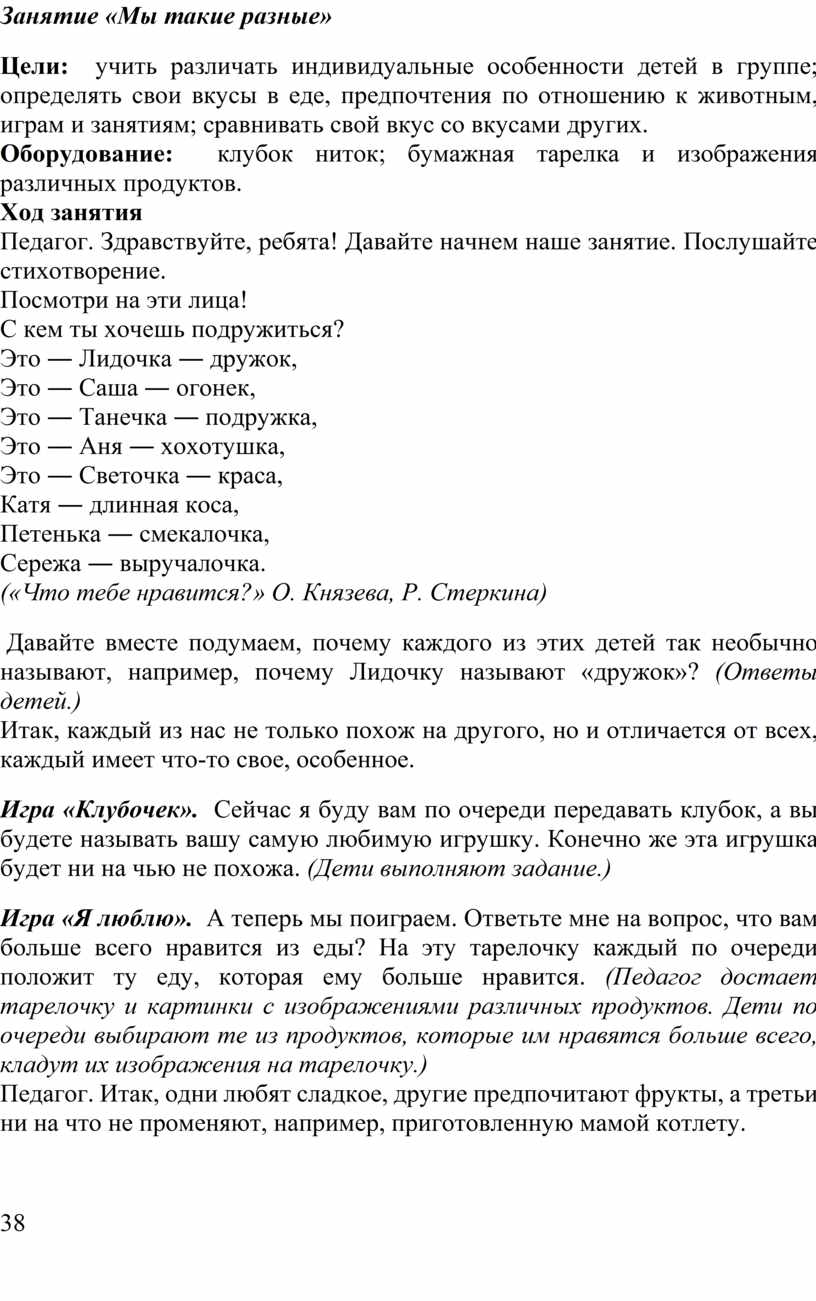 Занятие «Мы такие разные»

Цели: учить различать индивидуальные особенности детей в группе; определять свои вкусы в еде, предпочтения по отношению к животным, играм и занятиям; сравнивать свой вкус со вкусами других.
Оборудование: клубок ниток; бумажная тарелка и изображения различных продуктов.
Ход занятия
Педагог. Здравствуйте, ребята! Давайте начнем наше занятие. Послушайте стихотворение.
Посмотри на эти лица!
С кем ты хочешь подружиться?
Это — Лидочка — дружок,
Это — Саша — огонек,
Это — Танечка — подружка,
Это — Аня — хохотушка,
Это — Светочка — краса,
Катя — длинная коса,
Петенька — смекалочка,
Сережа — выручалочка.
(«Что тебе нравится?» О. Князева, Р. Стеркина)

Давайте вместе подумаем, почему каждого из этих детей так необычно называют, например, почему Лидочку называют «дружок»? (Ответы детей.)
Итак, каждый из нас не только похож на другого, но и отличается от всех, каждый имеет что-то свое, особенное.

Игра «Клубочек». Сейчас я буду вам по очереди передавать клубок, а вы будете называть вашу самую любимую игрушку. Конечно же эта игрушка будет ни на чью не похожа. (Дети выполняют задание.)

Игра «Я люблю». А теперь мы поиграем. Ответьте мне на вопрос, что вам больше всего нравится из еды? На эту тарелочку каждый по очереди положит ту еду, которая ему больше нравится. (Педагог достает тарелочку и картинки с изображениями различных продуктов. Дети по очереди выбирают те из продуктов, которые им нравятся больше всего, кладут их изображения на тарелочку.)
Педагог. Итак, одни любят сладкое, другие предпочитают фрукты, а третьи ни на что не променяют, например, приготовленную мамой котлету.

38